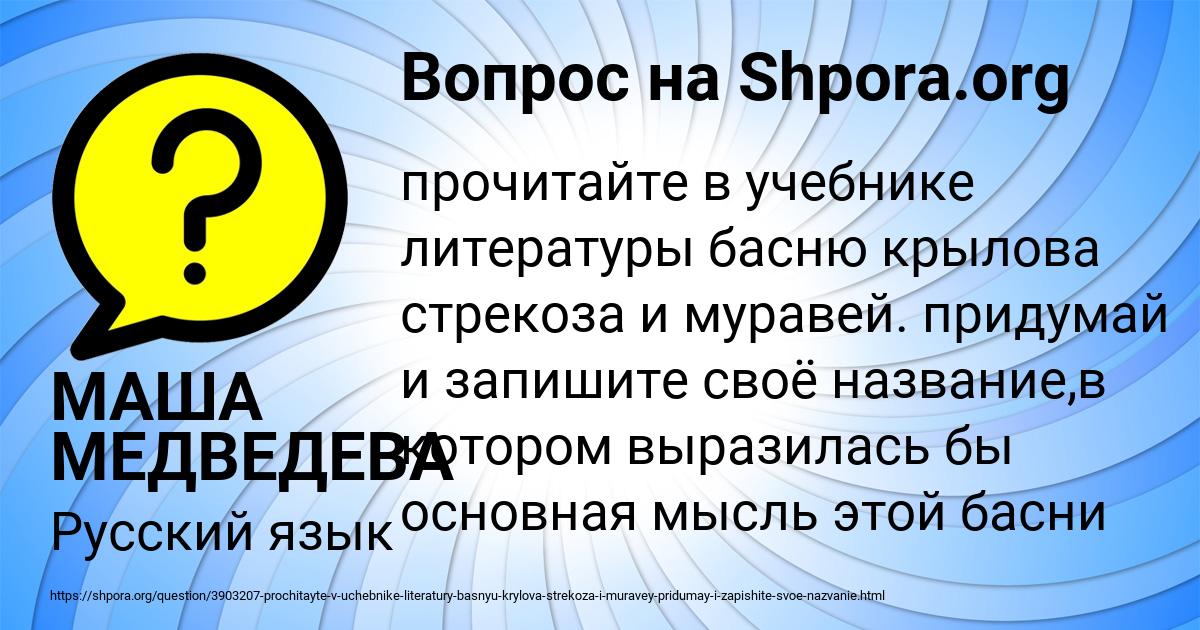 Вопрос на Shpora.org

прочитайте в учебнике литературы басню крылова стрекоза и муравей. придумай и запишите своё название,в котором выразилась бы основная мысль этой басни

МАША МЕДВЕДЕВА

Русский язык

https://shpora.org/question/3903207-prochitayte-v-uchebnike-literatury-basnyu-krylova-strekoza-i-muravey-pridumay-i-zapishite-svoe-nazvanie.html